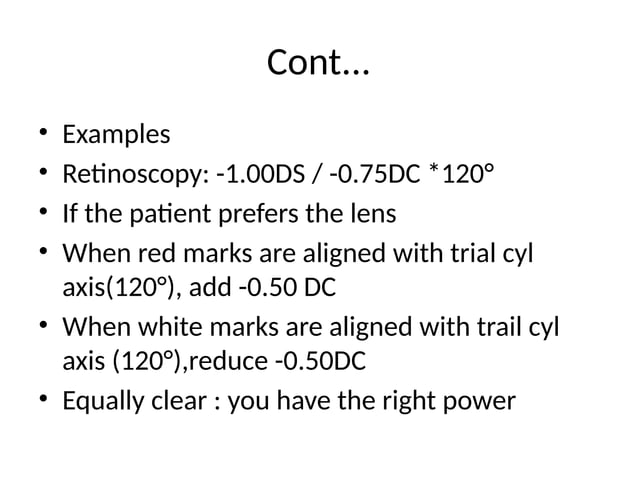 Cont…

• Examples
• Retinoscopy: -1.00DS / -0.75DC *120°
• If the patient prefers the lens
• When red marks are aligned with trial cyl axis(120°), add -0.50 DC
• When white marks are aligned with trail cyl axis (120°),reduce -0.50DC
• Equally clear : you have the right power